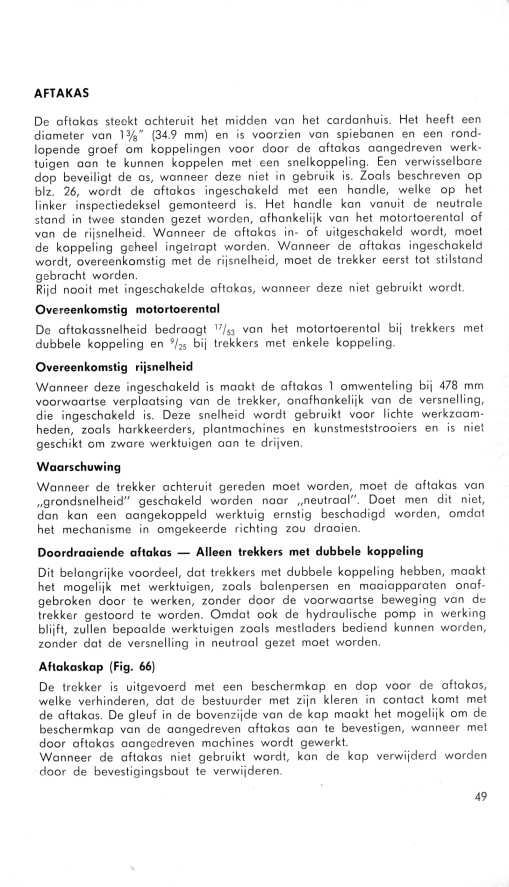 AFTAKAS

De aftakas steekt achteruit het midden van het cardanhuis. Het heeft een diameter van $1\frac{3}{8}$" (34.9 mm) en is voorzien van spiebanen en een rondlopende groef om koppelingen voor door de aftakas aangedreven werktuigen aan te kunnen koppelen met een snelkoppeling. Een verwisselbare dop beveiligt de as, wanneer deze niet in gebruik is. Zoals beschreven op blz. 26, wordt de aftakas ingeschakeld met een handle, welke op het linker inspectiedeksel gemonteerd is. Het handle kan vanuit de neutrale stand in twee standen gezet worden, afhankelijk van het motortoerental of van de rijsnelheid. Wanneer de aftakas in- of uitgeschakeld wordt, moet de koppeling geheel ingetrapt worden. Wanneer de aftakas ingeschakeld wordt, overeenkomstig met de rijsnelheid, moet de trekker eerst tot stilstand gebracht worden.
Rijd nooit met ingeschakelde aftakas, wanneer deze niet gebruikt wordt.

Overeenkomstig motortoerental

De aftakassnelheid bedraagt $^{17}/_{53}$ van het motortoerental bij trekkers met dubbele koppeling en $^{9}/_{25}$ bij trekkers met enkele koppeling.

Overeenkomstig rijsnelheid

Wanneer deze ingeschakeld is maakt de aftakas 1 omwenteling bij 478 mm voorwaartse verplaatsing van de trekker, onafhankelijk van de versnelling, die ingeschakeld is. Deze snelheid wordt gebruikt voor lichte werkzaamheden, zoals harkkeerders, plantmachines en kunstmeststrooiers en is niet geschikt om zware werktuigen aan te drijven.

Waarschuwing

Wanneer de trekker achteruit gereden moet worden, moet de aftakas van „grondsnelheid" geschakeld worden naar „neutraal". Doet men dit niet, dan kan een aangekoppeld werktuig ernstig beschadigd worden, omdat het mechanisme in omgekeerde richting zou draaien.

Doordraaiende aftakas — Alleen trekkers met dubbele koppeling

Dit belangrijke voordeel, dat trekkers met dubbele koppeling hebben, maakt het mogelijk met werktuigen, zoals balenpersen en maaiapparaten onafgebroken door te werken, zonder door de voorwaartse beweging van de trekker gestoord te worden. Omdat ook de hydraulische pomp in werking blijft, zullen bepaalde werktuigen zoals mestladers bediend kunnen worden, zonder dat de versnelling in neutraal gezet moet worden.

Aftakaskap (Fig. 66)

De trekker is uitgevoerd met een beschermkap en dop voor de aftakas, welke verhinderen, dat de bestuurder met zijn kleren in contact komt met de aftakas. De gleuf in de bovenzijde van de kap maakt het mogelijk om de beschermkap van de aangedreven aftakas aan te bevestigen, wanneer met door aftakas aangedreven machines wordt gewerkt.
Wanneer de aftakas niet gebruikt wordt, kan de kap verwijderd worden door de bevestigingsbout te verwijderen.

49